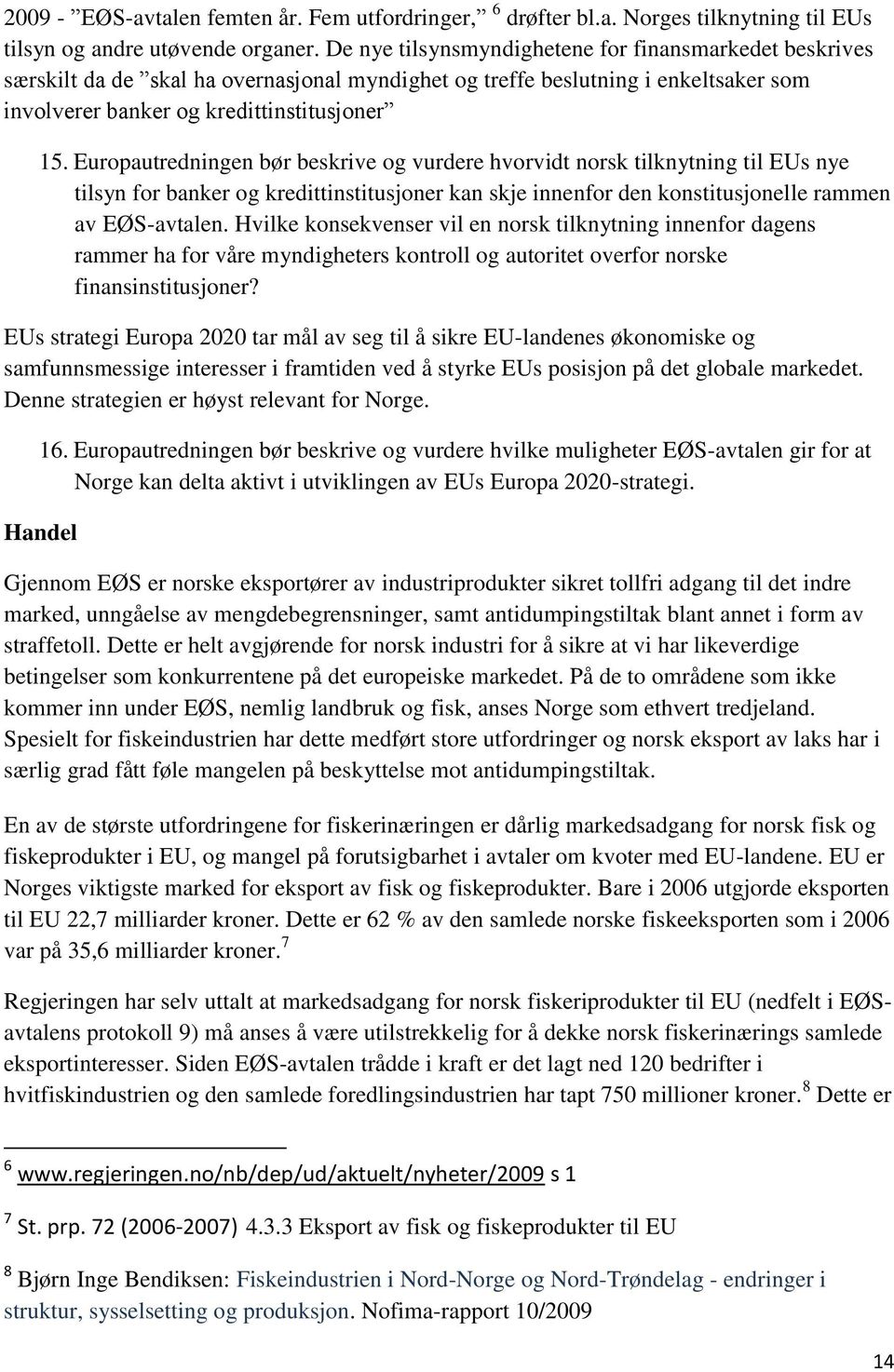 2009 - ”EØS-avtalen femten år. Fem utfordringer,” $^6$ drøfter bl.a. Norges tilknytning til EUs tilsyn og andre utøvende organer. De nye tilsynsmyndighetene for finansmarkedet beskrives særskilt da de ”skal ha overnasjonal myndighet og treffe beslutning i enkeltsaker som involverer banker og kredittinstitusjoner”

15. Europautredningen bør beskrive og vurdere hvorvidt norsk tilknytning til EUs nye tilsyn for banker og kredittinstitusjoner kan skje innenfor den konstitusjonelle rammen av EØS-avtalen. Hvilke konsekvenser vil en norsk tilknytning innenfor dagens rammer ha for våre myndigheters kontroll og autoritet overfor norske finansinstitusjoner?

EUs strategi Europa 2020 tar mål av seg til å sikre EU-landenes økonomiske og samfunnsmessige interesser i framtiden ved å styrke EUs posisjon på det globale markedet. Denne strategien er høyst relevant for Norge.

16. Europautredningen bør beskrive og vurdere hvilke muligheter EØS-avtalen gir for at Norge kan delta aktivt i utviklingen av EUs Europa 2020-strategi.

Handel

Gjennom EØS er norske eksportører av industriprodukter sikret tollfri adgang til det indre marked, unngåelse av mengdebegrensninger, samt antidumpingstiltak blant annet i form av straffetoll. Dette er helt avgjørende for norsk industri for å sikre at vi har likeverdige betingelser som konkurrentene på det europeiske markedet. På de to områdene som ikke kommer inn under EØS, nemlig landbruk og fisk, anses Norge som ethvert tredjeland. Spesielt for fiskeindustrien har dette medført store utfordringer og norsk eksport av laks har i særlig grad fått føle mangelen på beskyttelse mot antidumpingstiltak.

En av de største utfordringene for fiskerinæringen er dårlig markedsadgang for norsk fisk og fiskeprodukter i EU, og mangel på forutsigbarhet i avtaler om kvoter med EU-landene. EU er Norges viktigste marked for eksport av fisk og fiskeprodukter. Bare i 2006 utgjorde eksporten til EU 22,7 milliarder kroner. Dette er 62 % av den samlede norske fiskeeksporten som i 2006 var på 35,6 milliarder kroner.$^7$

Regjeringen har selv uttalt at markedsadgang for norsk fiskeriprodukter til EU (nedfelt i EØS-avtalens protokoll 9) må anses å være utilstrekkelig for å dekke norsk fiskerinærings samlede eksportinteresser. Siden EØS-avtalen trådde i kraft er det lagt ned 120 bedrifter i hvitfiskindustrien og den samlede foredlingsindustrien har tapt 750 millioner kroner.$^8$ Dette er

$^6$ www.regjeringen.no/nb/dep/ud/aktuelt/nyheter/2009 s 1

$^7$ St. prp. 72 (2006-2007) 4.3.3 Eksport av fisk og fiskeprodukter til EU

$^8$ Bjørn Inge Bendiksen: Fiskeindustrien i Nord-Norge og Nord-Trøndelag - endringer i struktur, sysselsetting og produksjon. Nofima-rapport 10/2009

14